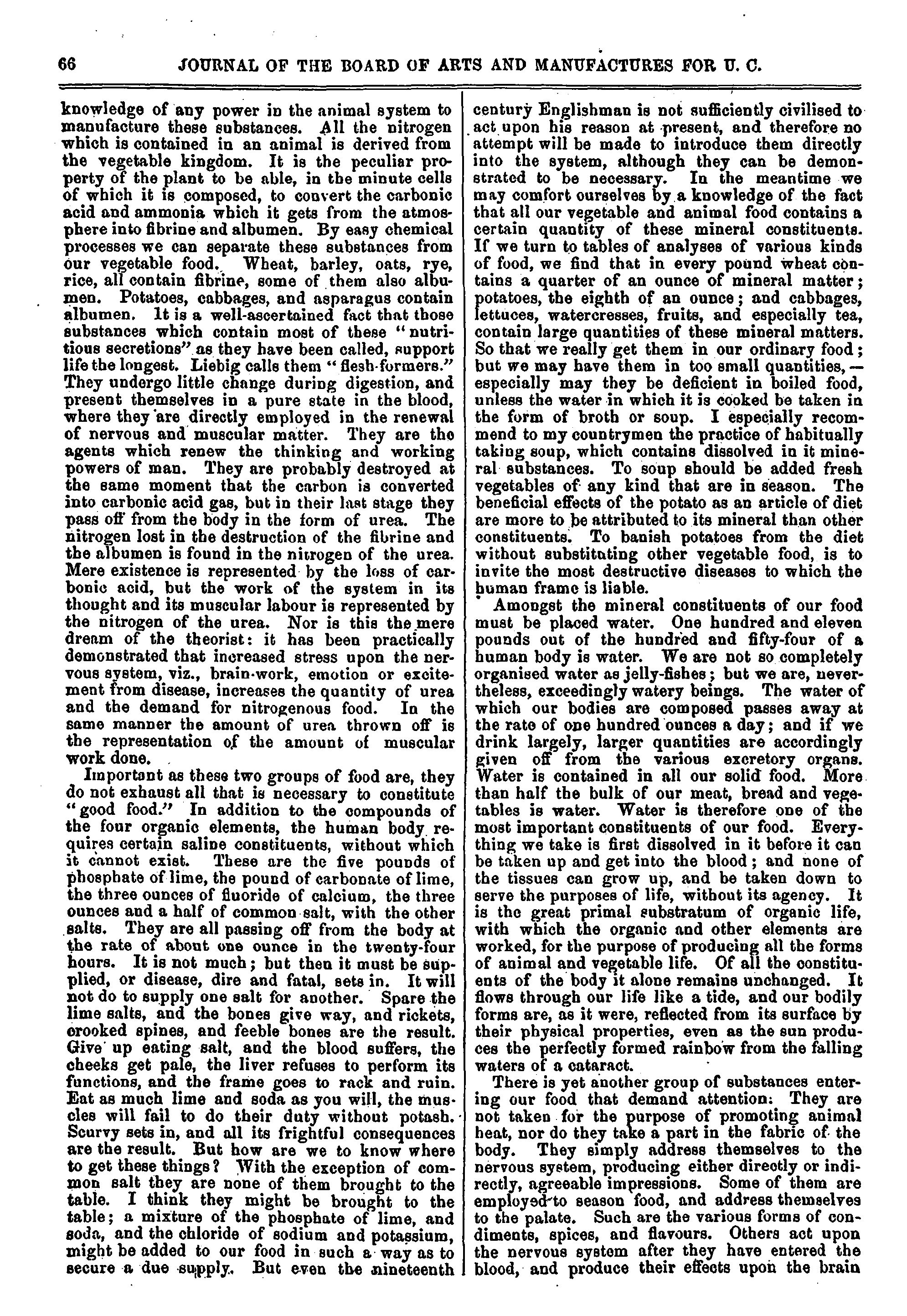 66 JOURNAL OF THE BOARD OF ARTS AND MANUFACTURES FOR U. C.

knowledge of any power in the animal system to manufacture these substances. All the nitrogen which is contained in an animal is derived from the vegetable kingdom. It is the peculiar property of the plant to be able, in the minute cells of which it is composed, to convert the carbonic acid and ammonia which it gets from the atmosphere into fibrine and albumen. By easy chemical processes we can separate these substances from our vegetable food. Wheat, barley, oats, rye, rice, all contain fibrine, some of them also albumen. Potatoes, cabbages, and asparagus contain albumen. It is a well-ascertained fact that those substances which contain most of these "nutritious secretions" as they have been called, support life the longest. Liebig calls them "flesh-formers." They undergo little change during digestion, and present themselves in a pure state in the blood, where they are directly employed in the renewal of nervous and muscular matter. They are the agents which renew the thinking and working powers of man. They are probably destroyed at the same moment that the carbon is converted into carbonic acid gas, but in their last stage they pass off from the body in the form of urea. The nitrogen lost in the destruction of the fibrine and the albumen is found in the nitrogen of the urea. Mere existence is represented by the loss of carbonic acid, but the work of the system in its thought and its muscular labour is represented by the nitrogen of the urea. Nor is this the mere dream of the theorist: it has been practically demonstrated that increased stress upon the nervous system, viz., brain-work, emotion or excitement from disease, increases the quantity of urea and the demand for nitrogenous food. In the same manner the amount of urea thrown off is the representation of the amount of muscular work done.

Important as these two groups of food are, they do not exhaust all that is necessary to constitute "good food." In addition to the compounds of the four organic elements, the human body requires certain saline constituents, without which it cannot exist. These are the five pounds of phosphate of lime, the pound of carbonate of lime, the three ounces of fluoride of calcium, the three ounces and a half of common salt, with the other salts. They are all passing off from the body at the rate of about one ounce in the twenty-four hours. It is not much; but then it must be supplied, or disease, dire and fatal, sets in. It will not do to supply one salt for another. Spare the lime salts, and the bones give way, and rickets, crooked spines, and feeble bones are the result. Give up eating salt, and the blood suffers, the cheeks get pale, the liver refuses to perform its functions, and the frame goes to rack and ruin. Eat as much lime and soda as you will, the muscles will fail to do their duty without potash. Scurvy sets in, and all its frightful consequences are the result. But how are we to know where to get these things? With the exception of common salt they are none of them brought to the table. I think they might be brought to the table; a mixture of the phosphate of lime, and soda, and the chloride of sodium and potassium, might be added to our food in such a way as to secure a due supply. But even the nineteenth century Englishman is not sufficiently civilised to act upon his reason at present, and therefore no attempt will be made to introduce them directly into the system, although they can be demonstrated to be necessary. In the meantime we may comfort ourselves by a knowledge of the fact that all our vegetable and animal food contains a certain quantity of these mineral constituents. If we turn to tables of analyses of various kinds of food, we find that in every pound wheat contains a quarter of an ounce of mineral matter; potatoes, the eighth of an ounce; and cabbages, lettuces, watercresses, fruits, and especially tea, contain large quantities of these mineral matters. So that we really get them in our ordinary food; but we may have them in too small quantities,—especially may they be deficient in boiled food, unless the water in which it is cooked be taken in the form of broth or soup. I especially recommend to my countrymen the practice of habitually taking soup, which contains dissolved in it mineral substances. To soup should be added fresh vegetables of any kind that are in season. The beneficial effects of the potato as an article of diet are more to be attributed to its mineral than other constituents. To banish potatoes from the diet without substituting other vegetable food, is to invite the most destructive diseases to which the human frame is liable.

Amongst the mineral constituents of our food must be placed water. One hundred and eleven pounds out of the hundred and fifty-four of a human body is water. We are not so completely organised water as jelly-fishes; but we are, nevertheless, exceedingly watery beings. The water of which our bodies are composed passes away at the rate of one hundred ounces a day; and if we drink largely, larger quantities are accordingly given off from the various excretory organs. Water is contained in all our solid food. More than half the bulk of our meat, bread and vegetables is water. Water is therefore one of the most important constituents of our food. Everything we take is first dissolved in it before it can be taken up and get into the blood; and none of the tissues can grow up, and be taken down to serve the purposes of life, without its agency. It is the great primal substratum of organic life, with which the organic and other elements are worked, for the purpose of producing all the forms of animal and vegetable life. Of all the constituents of the body it alone remains unchanged. It flows through our life like a tide, and our bodily forms are, as it were, reflected from its surface by their physical properties, even as the sun produces the perfectly formed rainbow from the falling waters of a cataract.

There is yet another group of substances entering our food that demand attention. They are not taken for the purpose of promoting animal heat, nor do they take a part in the fabric of the body. They simply address themselves to the nervous system, producing either directly or indirectly, agreeable impressions. Some of them are employed to season food, and address themselves to the palate. Such are the various forms of condiments, spices, and flavours. Others act upon the nervous system after they have entered the blood, and produce their effects upon the brain